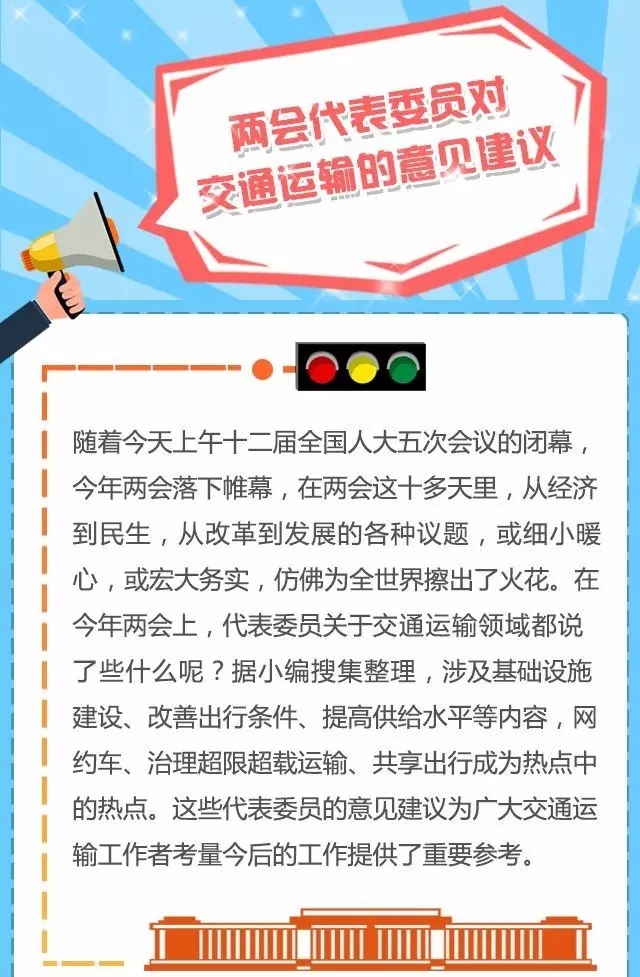 两会代表委员对
交通运输的意见建议

随着今天上午十二届全国人大五次会议的闭幕，今年两会落下帷幕，在两会这十多天里，从经济到民生，从改革到发展的各种议题，或细小暖心，或宏大务实，仿佛为全世界擦出了火花。在今年两会上，代表委员关于交通运输领域都说了些什么呢？据小编搜集整理，涉及基础设施建设、改善出行条件、提高供给水平等内容，网约车、治理超限超载运输、共享出行成为热点中的热点。这些代表委员的意见建议为广大交通运输工作者考量今后的工作提供了重要参考。